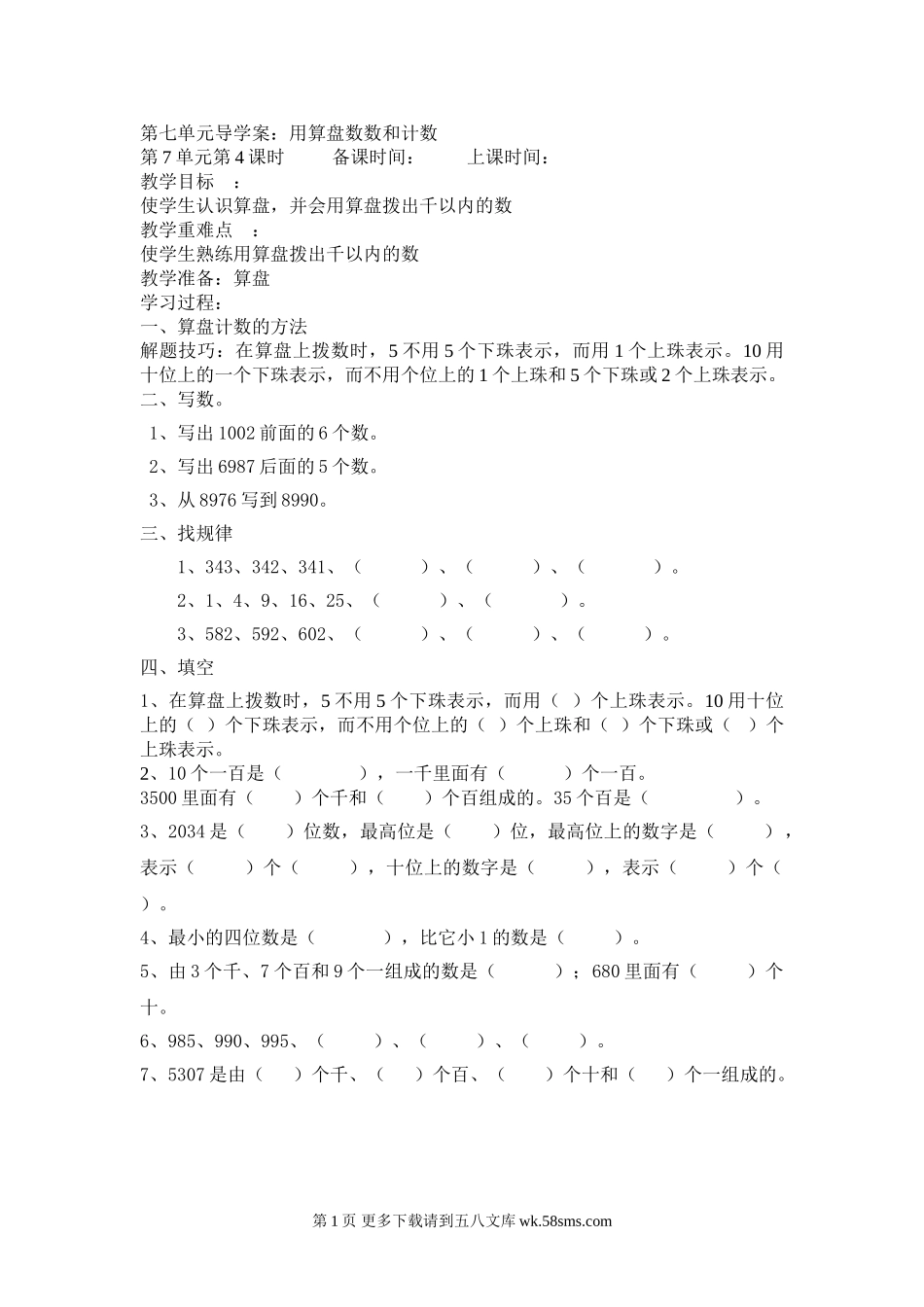 第七单元导学案：用算盘数数和计数
第 7 单元第 4 课时　　备课时间：　　上课时间：
教学目标　：
使学生认识算盘，并会用算盘拨出千以内的数
教学重难点　：
使学生熟练用算盘拨出千以内的数
教学准备：算盘
学习过程：
一、算盘计数的方法
解题技巧：在算盘上拨数时，5 不用 5 个下珠表示，而用 1 个上珠表示。10 用十位上的一个下珠表示，而不用个位上的 1 个上珠和 5 个下珠或 2 个上珠表示。
二、写数。
1、写出 1002 前面的 6 个数。
2、写出 6987 后面的 5 个数。
3、从 8976 写到 8990。
三、找规律
1、343、342、341、（　　）、（　　）、（　　）。
2、1、4、9、16、25、（　　）、（　　）。
3、582、592、602、（　　）、（　　）、（　　）。
四、填空
1、在算盘上拨数时，5 不用 5 个下珠表示，而用（ ）个上珠表示。10 用十位上的（ ）个下珠表示，而不用个位上的（ ）个上珠和（ ）个下珠或（ ）个上珠表示。
2、10 个一百是（　　），一千里面有（　　）个一百。
3500 里面有（　　）个千和（　　）个百组成的。35 个百是（　　）。
3、2034 是（　　）位数，最高位是（　　）位，最高位上的数字是（　　），表示（　　）个（　　），十位上的数字是（　　），表示（　　）个（　　）。
4、最小的四位数是（　　），比它小 1 的数是（　　）。
5、由 3 个千、7 个百和 9 个一组成的数是（　　）；680 里面有（　　）个十。
6、985、990、995、（　　）、（　　）、（　　）。
7、5307 是由（　　）个千、（　　）个百、（　　）个十和（　　）个一组成的。

第 1 页 更多下载请到五八文库 wk.58sms.com